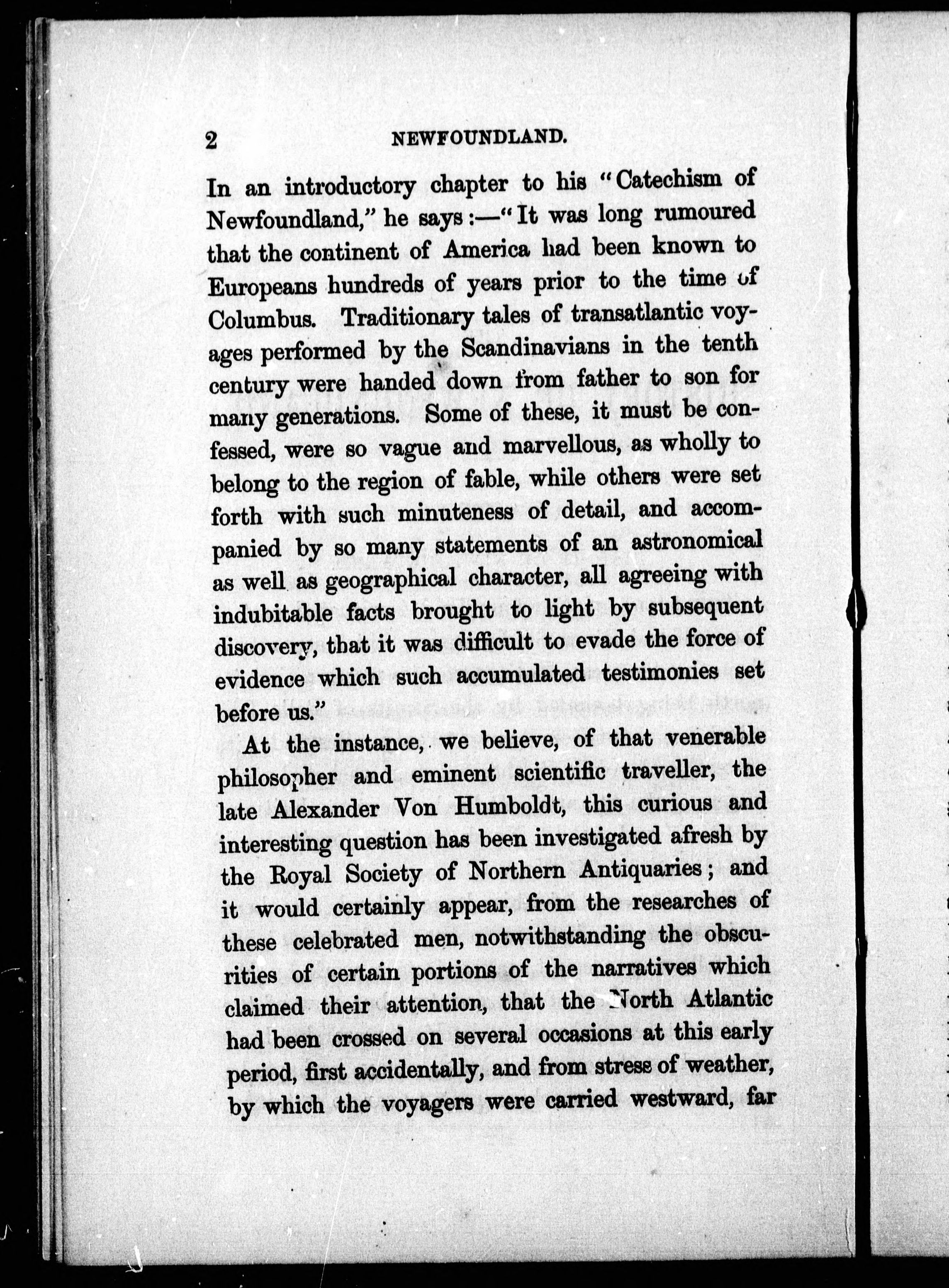 2 NEWFOUNDLAND.

In an introductory chapter to his "Catechism of Newfoundland," he says:—"It was long rumoured that the continent of America had been known to Europeans hundreds of years prior to the time of Columbus. Traditionary tales of transatlantic voyages performed by the Scandinavians in the tenth century were handed down from father to son for many generations. Some of these, it must be confessed, were so vague and marvellous, as wholly to belong to the region of fable, while others were set forth with such minuteness of detail, and accompanied by so many statements of an astronomical as well as geographical character, all agreeing with indubitable facts brought to light by subsequent discovery, that it was difficult to evade the force of evidence which such accumulated testimonies set before us."

At the instance, we believe, of that venerable philosopher and eminent scientific traveller, the late Alexander Von Humboldt, this curious and interesting question has been investigated afresh by the Royal Society of Northern Antiquaries; and it would certainly appear, from the researches of these celebrated men, notwithstanding the obscurities of certain portions of the narratives which claimed their attention, that the North Atlantic had been crossed on several occasions at this early period, first accidentally, and from stress of weather, by which the voyagers were carried westward, far